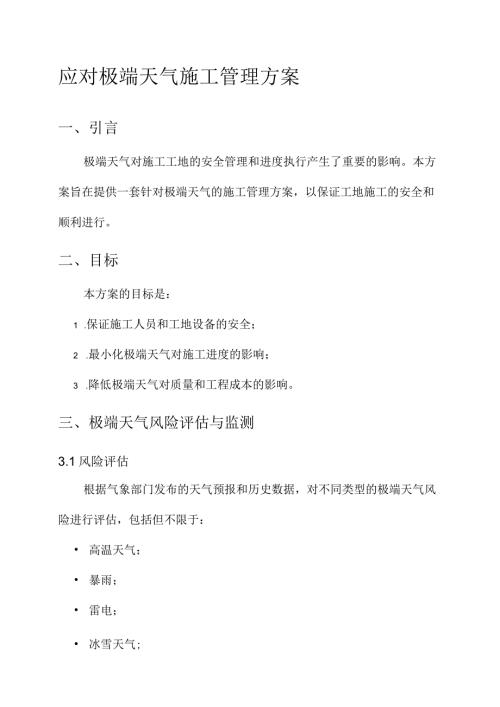 应对极端天气施工管理方案

一、引言

极端天气对施工工地的安全管理和进度执行产生了重要的影响。本方案旨在提供一套针对极端天气的施工管理方案，以保证工地施工的安全和顺利进行。

二、目标

本方案的目标是：

1 .保证施工人员和工地设备的安全；

2 .最小化极端天气对施工进度的影响；

3 .降低极端天气对质量和工程成本的影响。

三、极端天气风险评估与监测

3.1 风险评估

根据气象部门发布的天气预报和历史数据，对不同类型的极端天气风险进行评估，包括但不限于：

• 高温天气；

• 暴雨；

• 雷电；

• 冰雪天气；